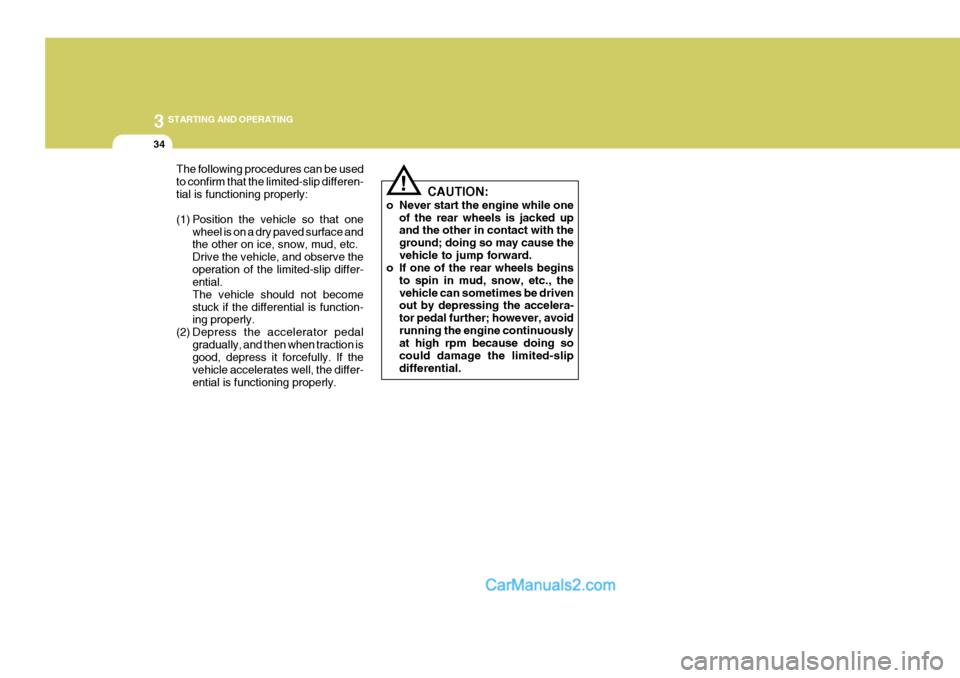 3 STARTING AND OPERATING

34

The following procedures can be used to confirm that the limited-slip differential is functioning properly:

(1) Position the vehicle so that one wheel is on a dry paved surface and the other on ice, snow, mud, etc. Drive the vehicle, and observe the operation of the limited-slip differential.
The vehicle should not become stuck if the differential is functioning properly.
(2) Depress the accelerator pedal gradually, and then when traction is good, depress it forcefully. If the vehicle accelerates well, the differential is functioning properly.

!

CAUTION:
o Never start the engine while one of the rear wheels is jacked up and the other in contact with the ground; doing so may cause the vehicle to jump forward.
o If one of the rear wheels begins to spin in mud, snow, etc., the vehicle can sometimes be driven out by depressing the accelerator pedal further; however, avoid running the engine continuously at high rpm because doing so could damage the limited-slip differential.

CarManuals2.com

carmanualsonline.info